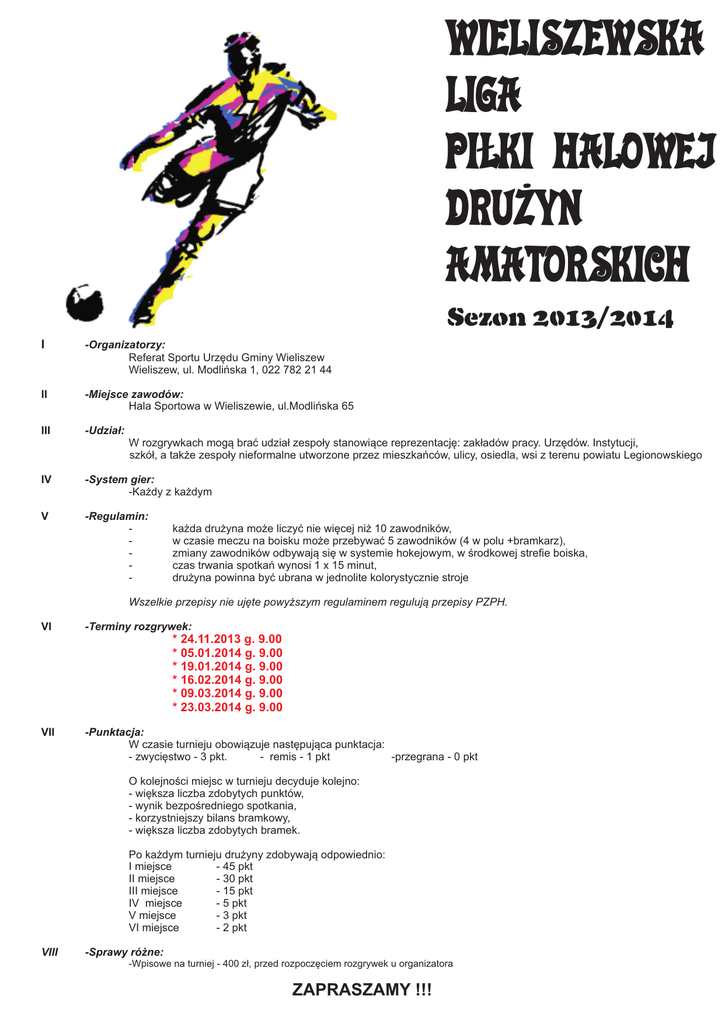 WIELISZEWSKA LIGA PIŁKI HALOWEJ DRUŻYN AMATORSKICH

Sezon 2013/2014

I -Organizatorzy:
Referat Sportu Urzędu Gminy Wieliszew
Wieliszew, ul. Modlińska 1, 022 782 21 44

II -Miejsce zawodów:
Hala Sportowa w Wieliszewie, ul.Modlińska 65

III -Udział:
W rozgrywkach mogą brać udział zespoły stanowiące reprezentację: zakładów pracy. Urzędów. Instytucji, szkół, a także zespoły nieformalne utworzone przez mieszkańców, ulicy, osiedla, wsi z terenu powiatu Legionowskiego

IV -System gier:
-Każdy z każdym

V -Regulamin:
- każda drużyna może liczyć nie więcej niż 10 zawodników,
- w czasie meczu na boisku może przebywać 5 zawodników (4 w polu +bramkarz),
- zmiany zawodników odbywają się w systemie hokejowym, w środkowej strefie boiska,
- czas trwania spotkań wynosi 1 x 15 minut,
- drużyna powinna być ubrana w jednolite kolorystycznie stroje

Wszelkie przepisy nie ujęte powyższym regulaminem regulują przepisy PZPH.

VI -Terminy rozgrywek:
* 24.11.2013 g. 9.00
* 05.01.2014 g. 9.00
* 19.01.2014 g. 9.00
* 16.02.2014 g. 9.00
* 09.03.2014 g. 9.00
* 23.03.2014 g. 9.00

VII -Punktacja:
W czasie turnieju obowiązuje następująca punktacja:
- zwycięstwo - 3 pkt. - remis - 1 pkt -przegrana - 0 pkt

O kolejności miejsc w turnieju decyduje kolejno:
- większa liczba zdobytych punktów,
- wynik bezpośredniego spotkania,
- korzystniejszy bilans bramkowy,
- większa liczba zdobytych bramek.

Po każdym turnieju drużyny zdobywają odpowiednio:
I miejsce - 45 pkt
II miejsce - 30 pkt
III miejsce - 15 pkt
IV miejsce - 5 pkt
V miejsce - 3 pkt
VI miejsce - 2 pkt

VIII -Sprawy różne:
-Wpisowe na turniej - 400 zł, przed rozpoczęciem rozgrywek u organizatora

ZAPRASZAMY !!!